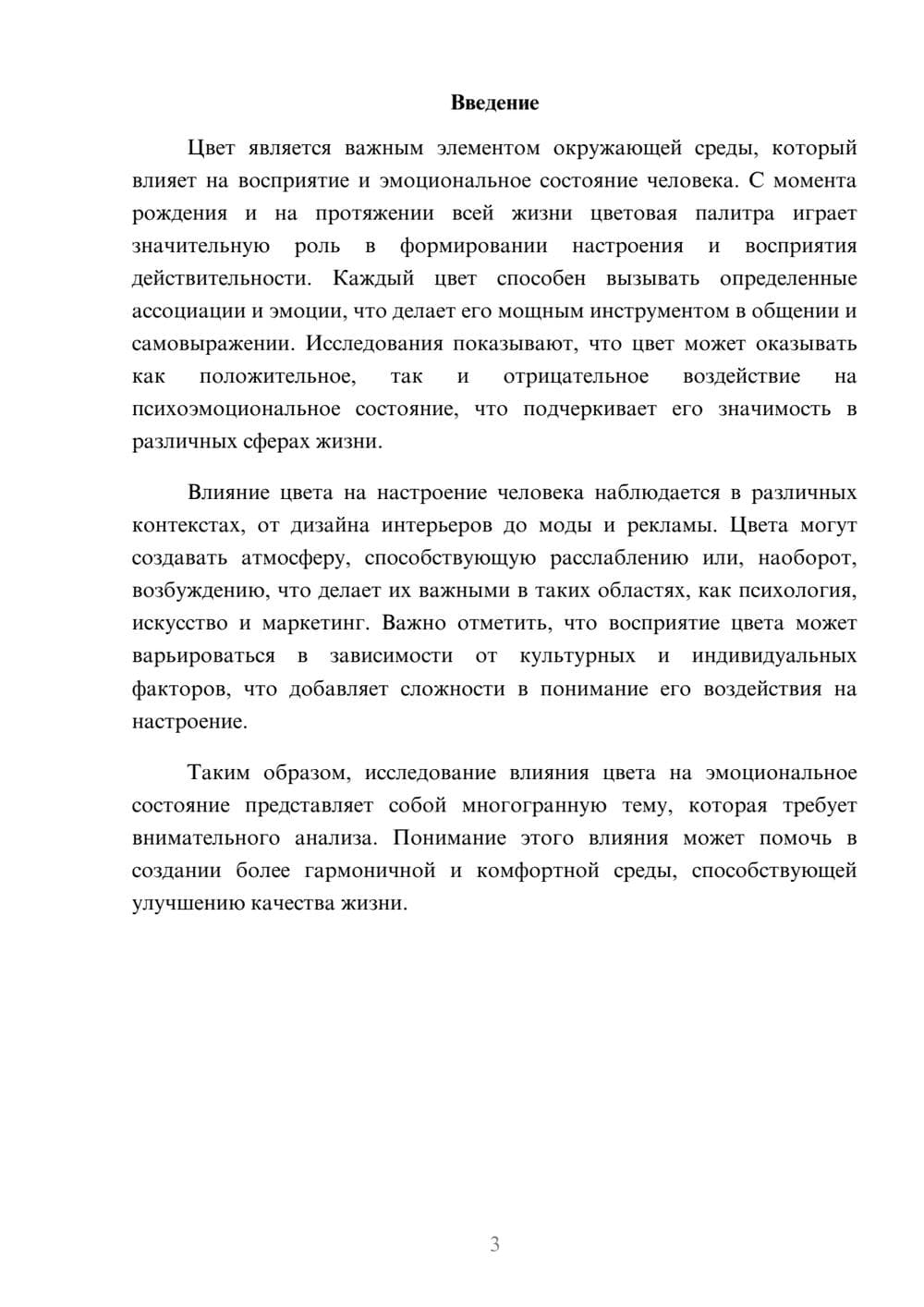 Введение

Цвет является важным элементом окружающей среды, который влияет на восприятие и эмоциональное состояние человека. С момента рождения и на протяжении всей жизни цветовая палитра играет значительную роль в формировании настроения и восприятия действительности. Каждый цвет способен вызывать определенные ассоциации и эмоции, что делает его мощным инструментом в общении и самовыражении. Исследования показывают, что цвет может оказывать как положительное, так и отрицательное воздействие на психоэмоциональное состояние, что подчеркивает его значимость в различных сферах жизни.

Влияние цвета на настроение человека наблюдается в различных контекстах, от дизайна интерьеров до моды и рекламы. Цвета могут создавать атмосферу, способствующую расслаблению или, наоборот, возбуждению, что делает их важными в таких областях, как психология, искусство и маркетинг. Важно отметить, что восприятие цвета может варьироваться в зависимости от культурных и индивидуальных факторов, что добавляет сложности в понимание его воздействия на настроение.

Таким образом, исследование влияния цвета на эмоциональное состояние представляет собой многогранную тему, которая требует внимательного анализа. Понимание этого влияния может помочь в создании более гармоничной и комфортной среды, способствующей улучшению качества жизни.

3